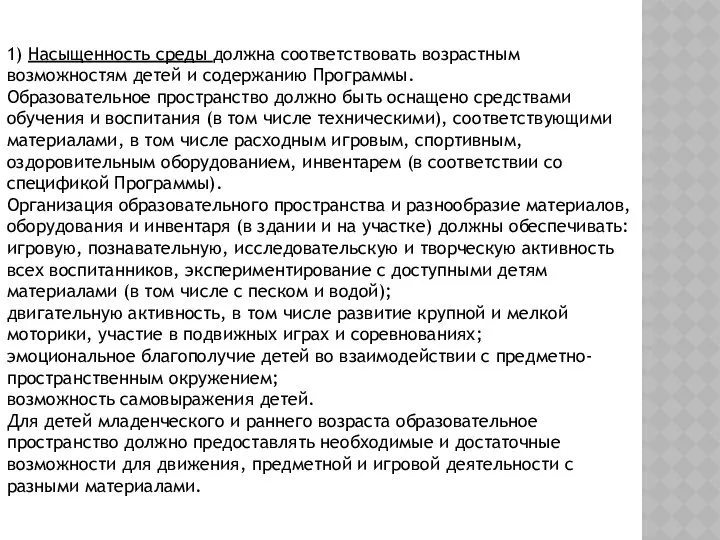 1) Насыщенность среды должна соответствовать возрастным возможностям детей и содержанию Программы.
Образовательное пространство должно быть оснащено средствами обучения и воспитания (в том числе техническими), соответствующими материалами, в том числе расходным игровым, спортивным, оздоровительным оборудованием, инвентарем (в соответствии со спецификой Программы).
Организация образовательного пространства и разнообразие материалов, оборудования и инвентаря (в здании и на участке) должны обеспечивать:
игровую, познавательную, исследовательскую и творческую активность всех воспитанников, экспериментирование с доступными детям материалами (в том числе с песком и водой);
двигательную активность, в том числе развитие крупной и мелкой моторики, участие в подвижных играх и соревнованиях;
эмоциональное благополучие детей во взаимодействии с предметно-пространственным окружением;
возможность самовыражения детей.
Для детей младенческого и раннего возраста образовательное пространство должно предоставлять необходимые и достаточные возможности для движения, предметной и игровой деятельности с разными материалами.